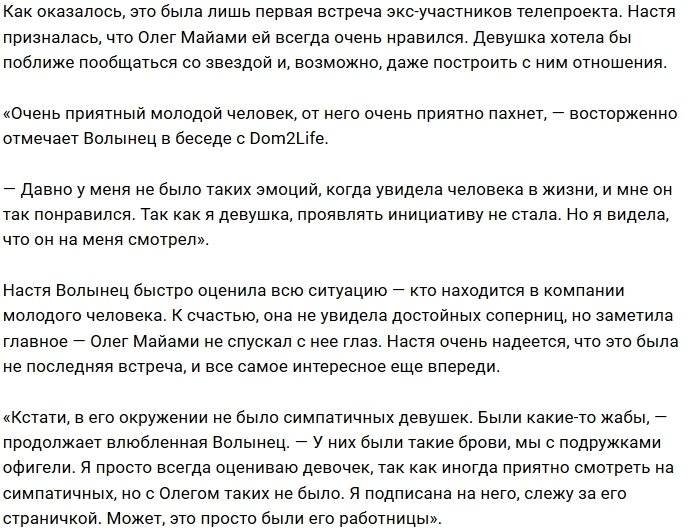 Как оказалось, это была лишь первая встреча экс-участников телепроекта. Настя призналась, что Олег Майами ей всегда очень нравился. Девушка хотела бы поближе пообщаться со звездой и, возможно, даже построить с ним отношения.

«Очень приятный молодой человек, от него очень приятно пахнет, — восторженно отмечает Волынец в беседе с Dom2Life.

— Давно у меня не было таких эмоций, когда увидела человека в жизни, и мне он так понравился. Так как я девушка, проявлять инициативу не стала. Но я видела, что он на меня смотрел».

Настя Волынец быстро оценила всю ситуацию — кто находится в компании молодого человека. К счастью, она не увидела достойных соперниц, но заметила главное — Олег Майами не спускал с нее глаз. Настя очень надеется, что это была не последняя встреча, и все самое интересное еще впереди.

«Кстати, в его окружении не было симпатичных девушек. Были какие-то жабы, — продолжает влюбленная Волынец. — У них были такие брови, мы с подружками офигели. Я просто всегда оцениваю девочек, так как иногда приятно смотреть на симпатичных, но с Олегом таких не было. Я подписана на него, слежу за его страничкой. Может, это просто были его работницы».